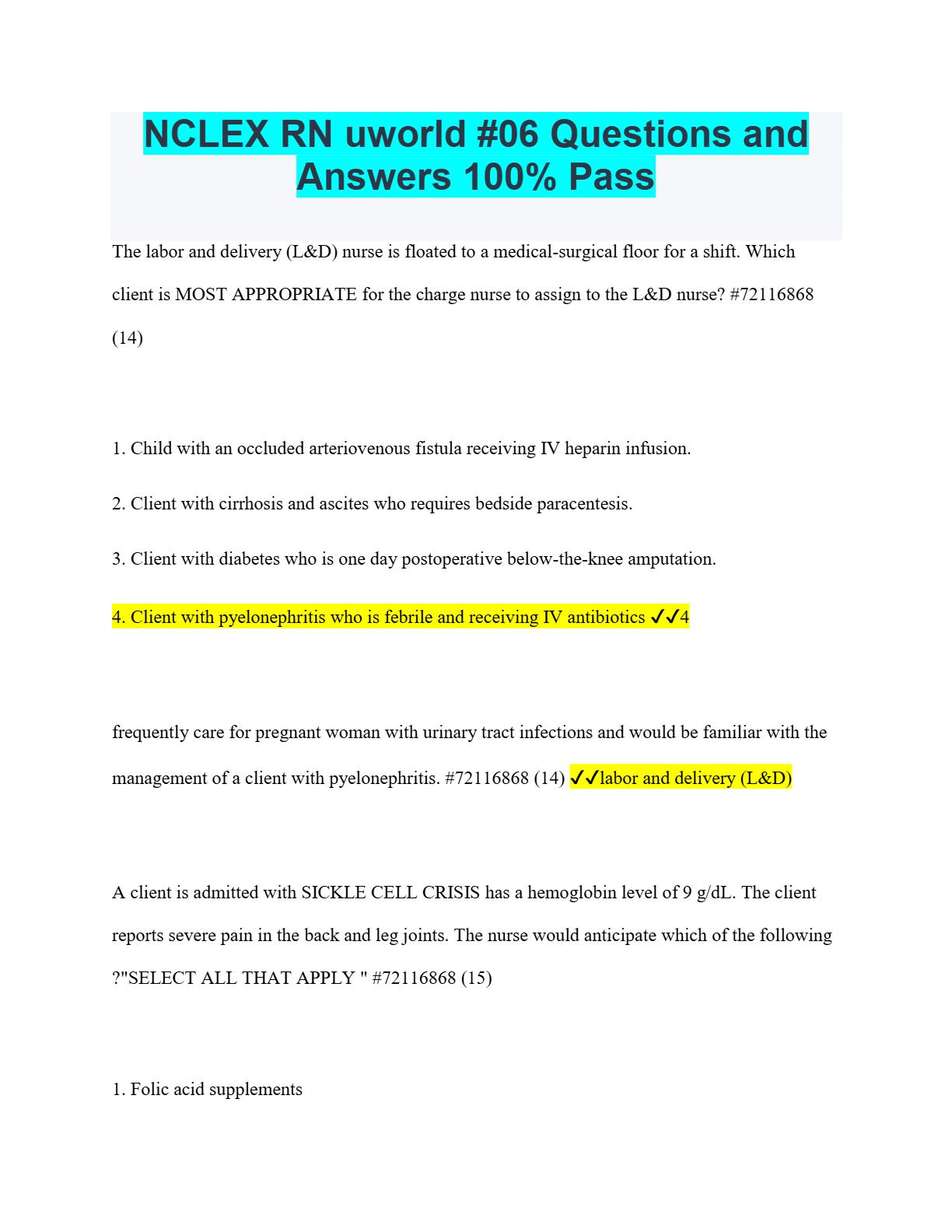 NCLEX RN uworld #06 Questions and Answers 100% Pass

The labor and delivery (L&D) nurse is floated to a medical-surgical floor for a shift. Which client is MOST APPROPRIATE for the charge nurse to assign to the L&D nurse? #72116868 (14)

1. Child with an occluded arteriovenous fistula receiving IV heparin infusion.

2. Client with cirrhosis and ascites who requires bedside paracentesis.

3. Client with diabetes who is one day postoperative below-the-knee amputation.

4. Client with pyelonephritis who is febrile and receiving IV antibiotics ✓✓4

frequently care for pregnant woman with urinary tract infections and would be familiar with the management of a client with pyelonephritis. #72116868 (14) ✓✓labor and delivery (L&D)

A client is admitted with SICKLE CELL CRISIS has a hemoglobin level of 9 g/dL. The client reports severe pain in the back and leg joints. The nurse would anticipate which of the following ?"SELECT ALL THAT APPLY " #72116868 (15)

1. Folic acid supplements